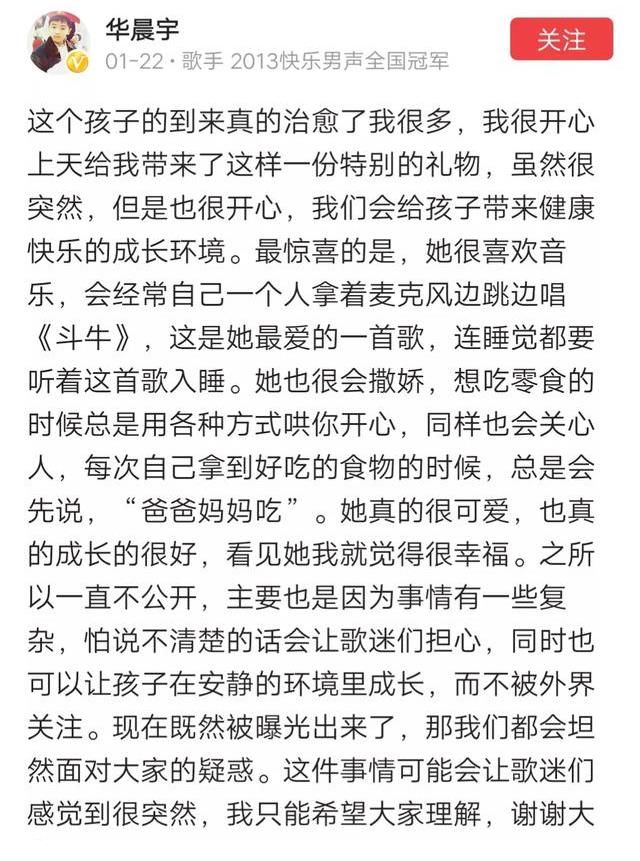 华晨宇
01-22 · 歌手 2013快乐男声全国冠军
关注

这个孩子的到来真的治愈了我很多，我很开心上天给我带来了这样一份特别的礼物，虽然很突然，但是也很开心，我们会给孩子带来健康快乐的成长环境。最惊喜的是，她很喜欢音乐，会经常自己一个人拿着麦克风边跳边唱《斗牛》，这是她最爱的一首歌，连睡觉都要听着这首歌入睡。她也很会撒娇，想吃零食的时候总是用各种方式哄你开心，同样也会关心人，每次自己拿到好吃的食物的时候，总是会先说，“爸爸妈妈吃”。她真的很可爱，也真的成长的很好，看见她我就觉得很幸福。之所以一直不公开，主要也是因为事情有一些复杂，怕说不清楚的话会让歌迷们担心，同时也可以让孩子在安静的环境里成长，而不被外界关注。现在既然被曝光出来了，那我们都会坦然面对大家的疑惑。这件事情可能会让歌迷们感觉到很突然，我只能希望大家理解，谢谢大